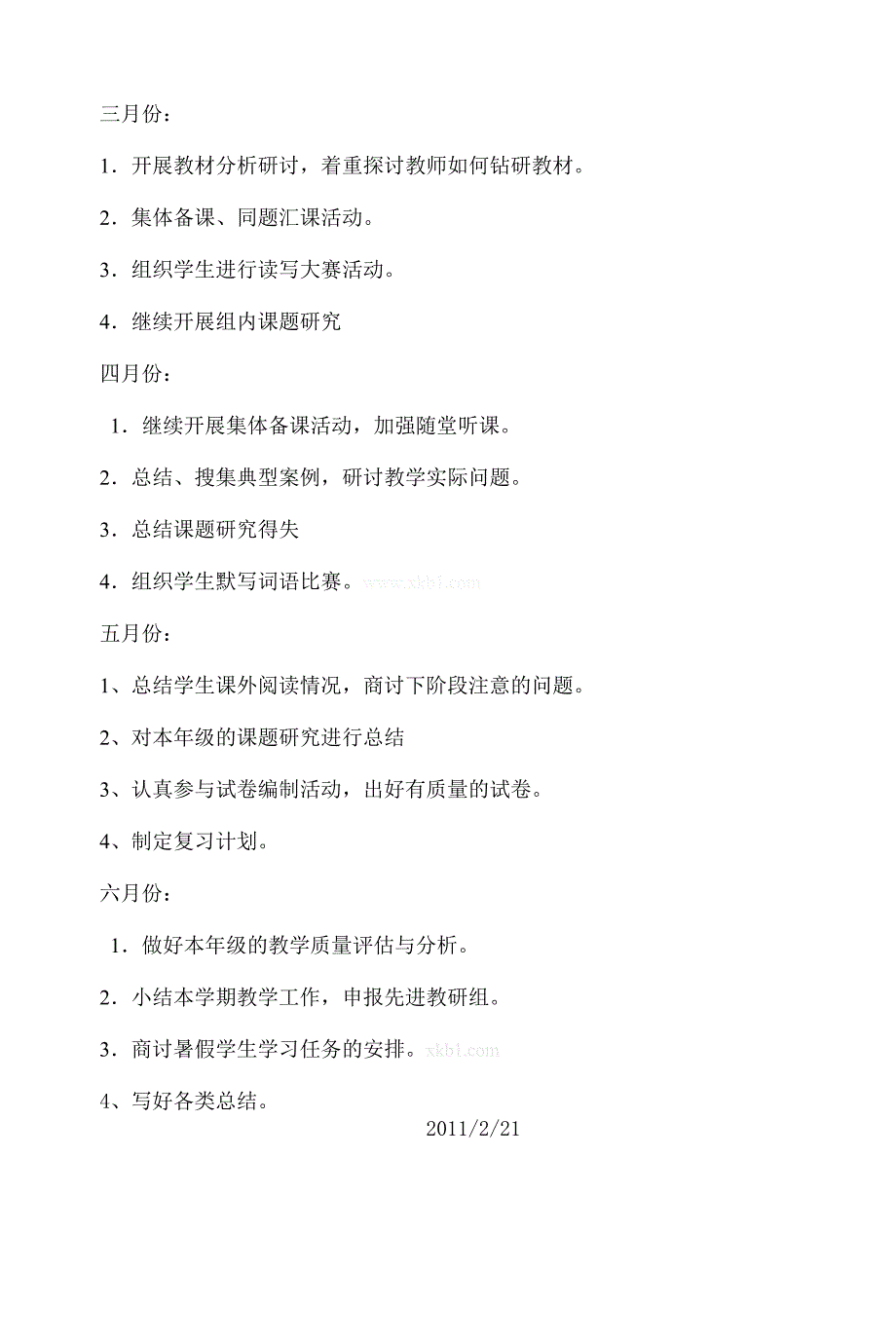 三月份：

1．开展教材分析研讨，着重探讨教师如何钻研教材。

2．集体备课、同题汇课活动。

3．组织学生进行读写大赛活动。

4．继续开展组内课题研究

四月份：

1．继续开展集体备课活动，加强随堂听课。

2．总结、搜集典型案例，研讨教学实际问题。

3．总结课题研究得失

4．组织学生默写词语比赛。www.xkb1.com

五月份：

1、总结学生课外阅读情况，商讨下阶段注意的问题。

2、对本年级的课题研究进行总结

3、认真参与试卷编制活动，出好有质量的试卷。

4、制定复习计划。

六月份：

1．做好本年级的教学质量评估与分析。

2．小结本学期教学工作，申报先进教研组。

3．商讨暑假学生学习任务的安排。xkb1.com

4、写好各类总结。

2011/2/21